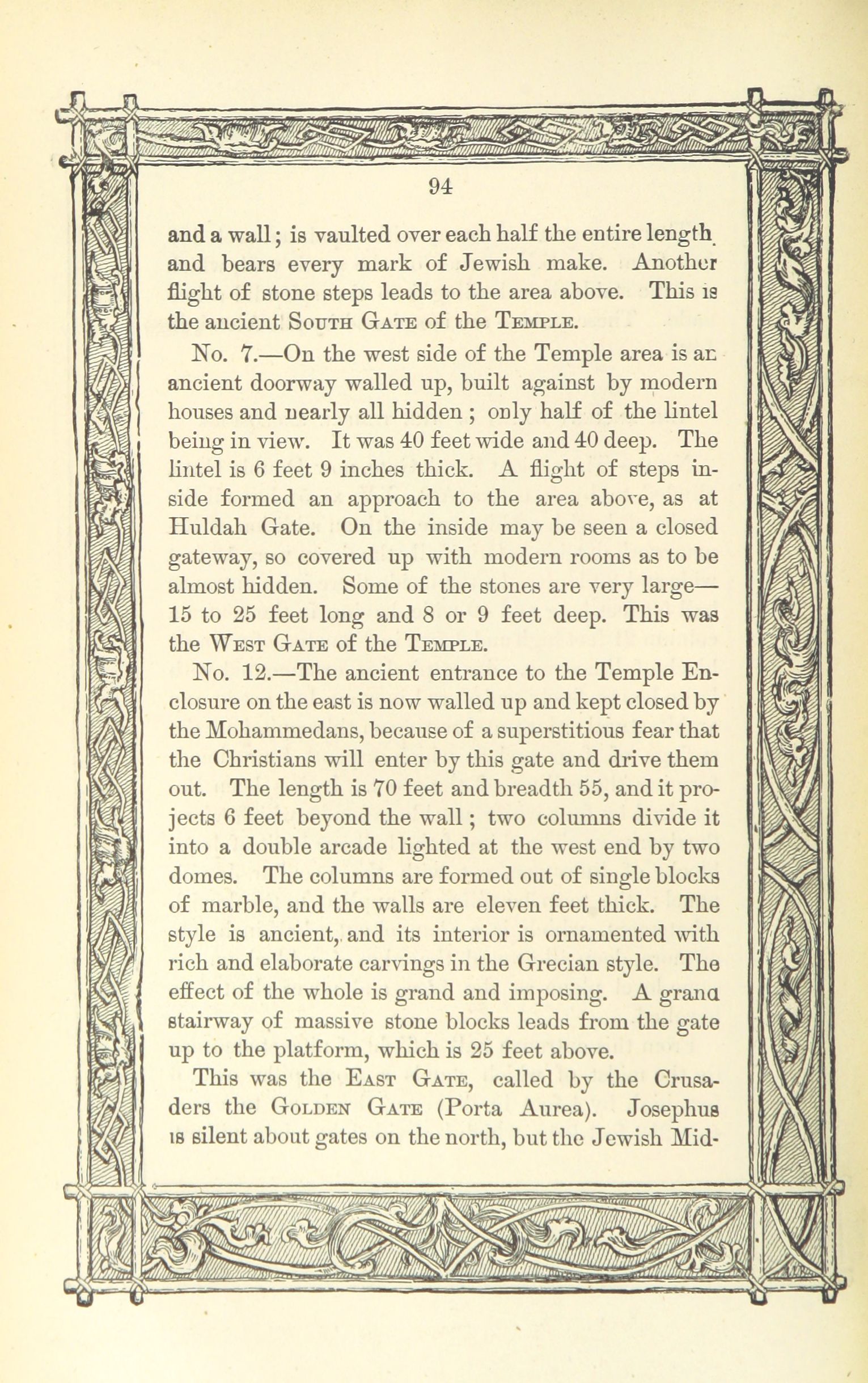 94

and a wall; is vaulted over each half the entire length and bears every mark of Jewish make. Another flight of stone steps leads to the area above. This is the ancient South Gate of the Temple.

No. 7.—On the west side of the Temple area is an ancient doorway walled up, built against by modern houses and nearly all hidden; only half of the lintel being in view. It was 40 feet wide and 40 deep. The lintel is 6 feet 9 inches thick. A flight of steps inside formed an approach to the area above, as at Huldah Gate. On the inside may be seen a closed gateway, so covered up with modern rooms as to be almost hidden. Some of the stones are very large—15 to 25 feet long and 8 or 9 feet deep. This was the West Gate of the Temple.

No. 12.—The ancient entrance to the Temple Enclosure on the east is now walled up and kept closed by the Mohammedans, because of a superstitious fear that the Christians will enter by this gate and drive them out. The length is 70 feet and breadth 55, and it projects 6 feet beyond the wall; two columns divide it into a double arcade lighted at the west end by two domes. The columns are formed out of single blocks of marble, and the walls are eleven feet thick. The style is ancient, and its interior is ornamented with rich and elaborate carvings in the Grecian style. The effect of the whole is grand and imposing. A grand stairway of massive stone blocks leads from the gate up to the platform, which is 25 feet above.

This was the East Gate, called by the Crusaders the Golden Gate (Porta Aurea). Josephus is silent about gates on the north, but the Jewish Mid-